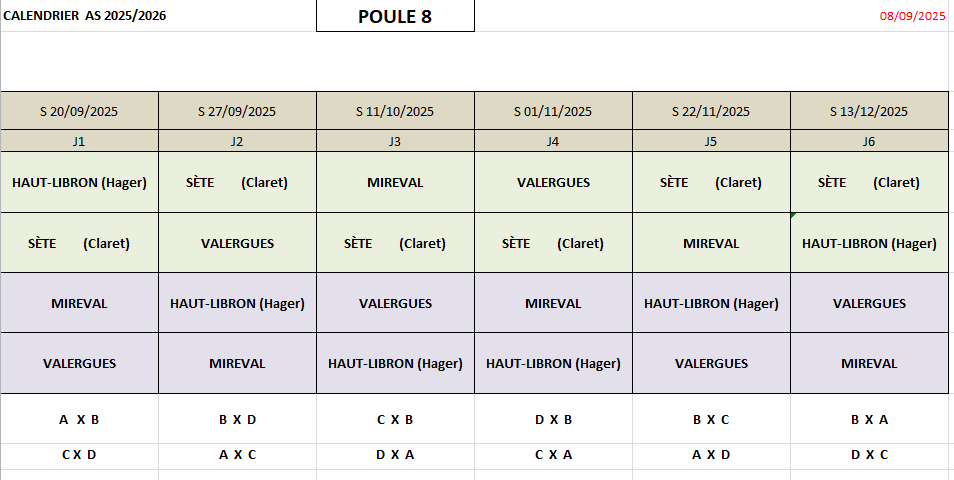 CALENDRIER AS 2025/2026

POULE 8

08/09/2025

| S 20/09/2025 | S 27/09/2025 | S 11/10/2025 | S 01/11/2025 | S 22/11/2025 | S 13/12/2025 |
|---|---|---|---|---|---|
| J1 | J2 | J3 | J4 | J5 | J6 |
| HAUT-LIBRON (Hager) | SÈTE (Claret) | MIREVAL | VALERGUES | SÈTE (Claret) | SÈTE (Claret) |
| SÈTE (Claret) | VALERGUES | SÈTE (Claret) | SÈTE (Claret) | MIREVAL | HAUT-LIBRON (Hager) |
| MIREVAL | HAUT-LIBRON (Hager) | VALERGUES | MIREVAL | HAUT-LIBRON (Hager) | VALERGUES |
| VALERGUES | MIREVAL | HAUT-LIBRON (Hager) | HAUT-LIBRON (Hager) | VALERGUES | MIREVAL |
| A X B | B X D | C X B | D X B | B X C | B X A |
| C X D | A X C | D X A | C X A | A X D | D X C |